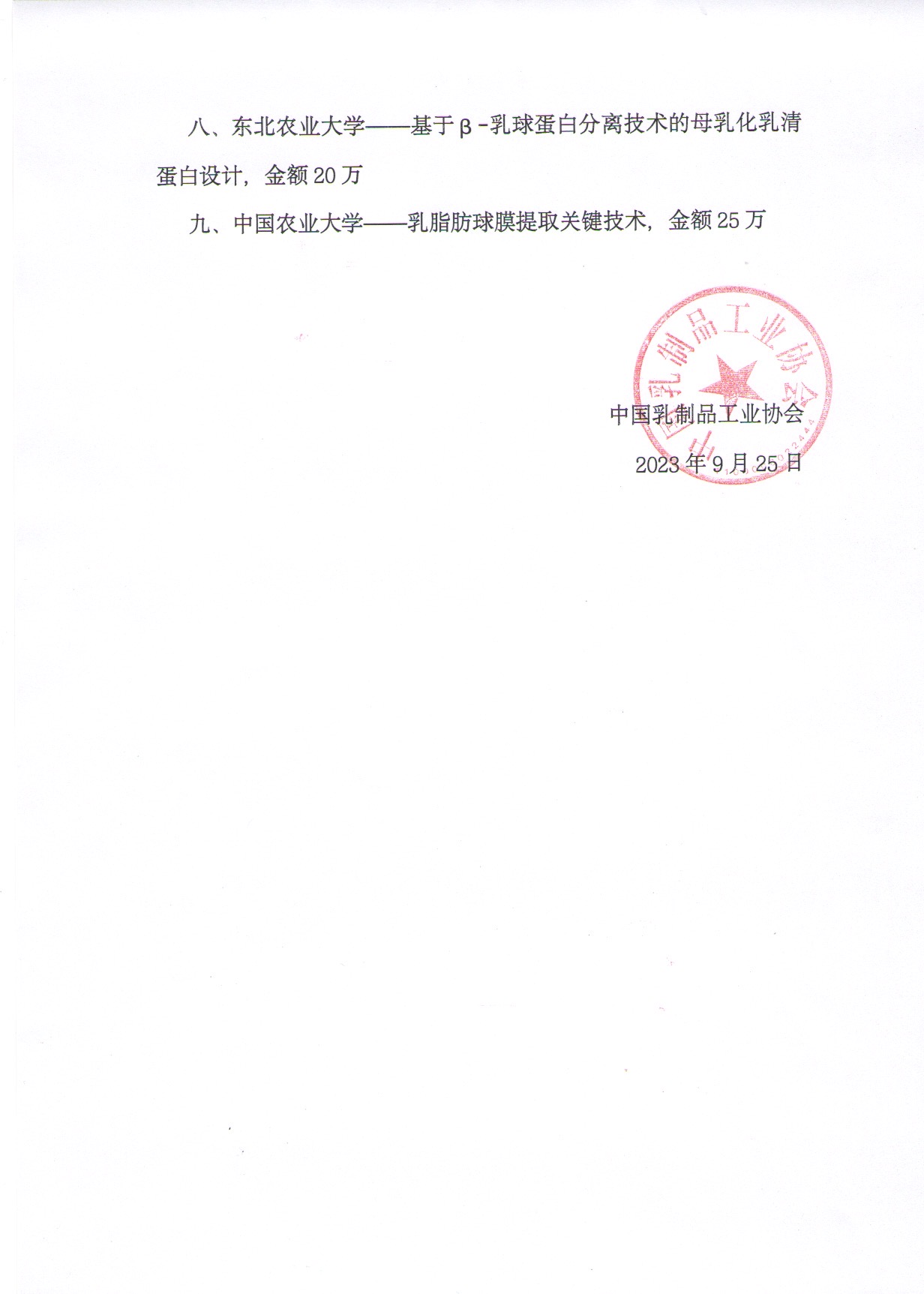 八、东北农业大学——基于β-乳球蛋白分离技术的母乳化乳清蛋白设计，金额20万

九、中国农业大学——乳脂肪球膜提取关键技术，金额25万

中国乳制品工业协会

中国乳制品工业协会

2023年9月25日